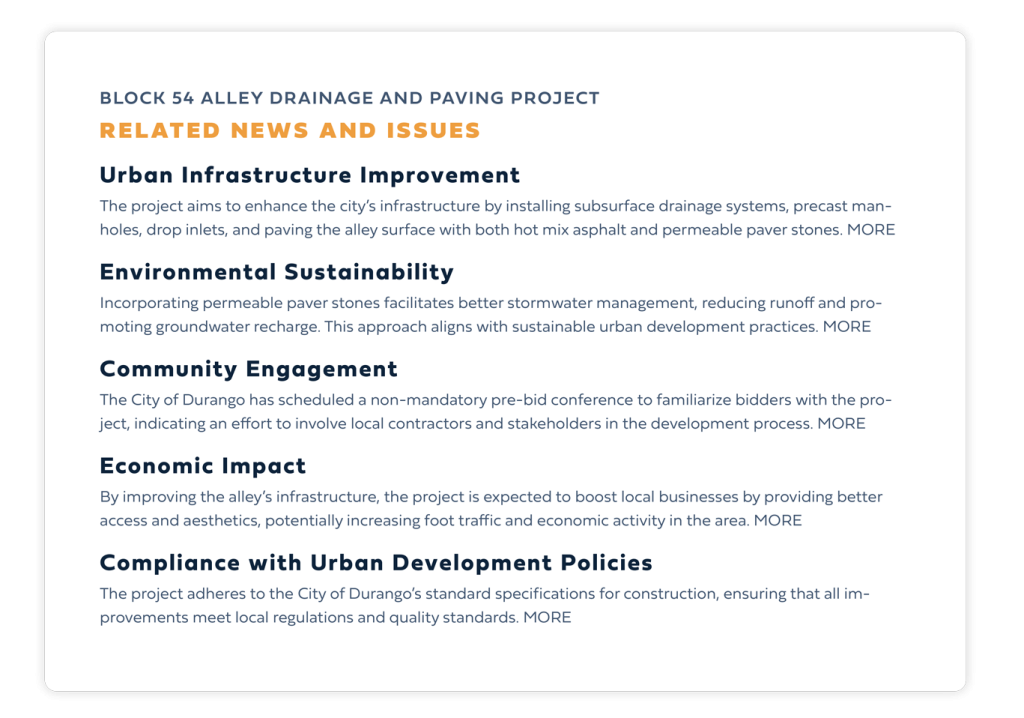 BLOCK 54 ALLEY DRAINAGE AND PAVING PROJECT
RELATED NEWS AND ISSUES

Urban Infrastructure Improvement
The project aims to enhance the city's infrastructure by installing subsurface drainage systems, precast manholes, drop inlets, and paving the alley surface with both hot mix asphalt and permeable paver stones. MORE

Environmental Sustainability
Incorporating permeable paver stones facilitates better stormwater management, reducing runoff and promoting groundwater recharge. This approach aligns with sustainable urban development practices. MORE

Community Engagement
The City of Durango has scheduled a non-mandatory pre-bid conference to familiarize bidders with the project, indicating an effort to involve local contractors and stakeholders in the development process. MORE

Economic Impact
By improving the alley's infrastructure, the project is expected to boost local businesses by providing better access and aesthetics, potentially increasing foot traffic and economic activity in the area. MORE

Compliance with Urban Development Policies
The project adheres to the City of Durango's standard specifications for construction, ensuring that all improvements meet local regulations and quality standards. MORE